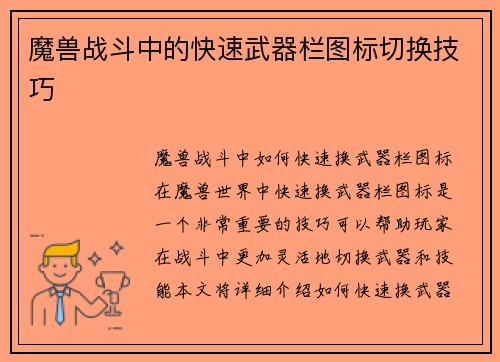 魔兽战斗中的快速武器栏图标切换技巧

魔兽战斗中如何快速换武器栏图标在魔兽世界中快速换武器栏图标是一个非常重要的技巧可以帮助玩家在战斗中更加灵活地切换武器和技能本文将详细介绍如何快速换武器